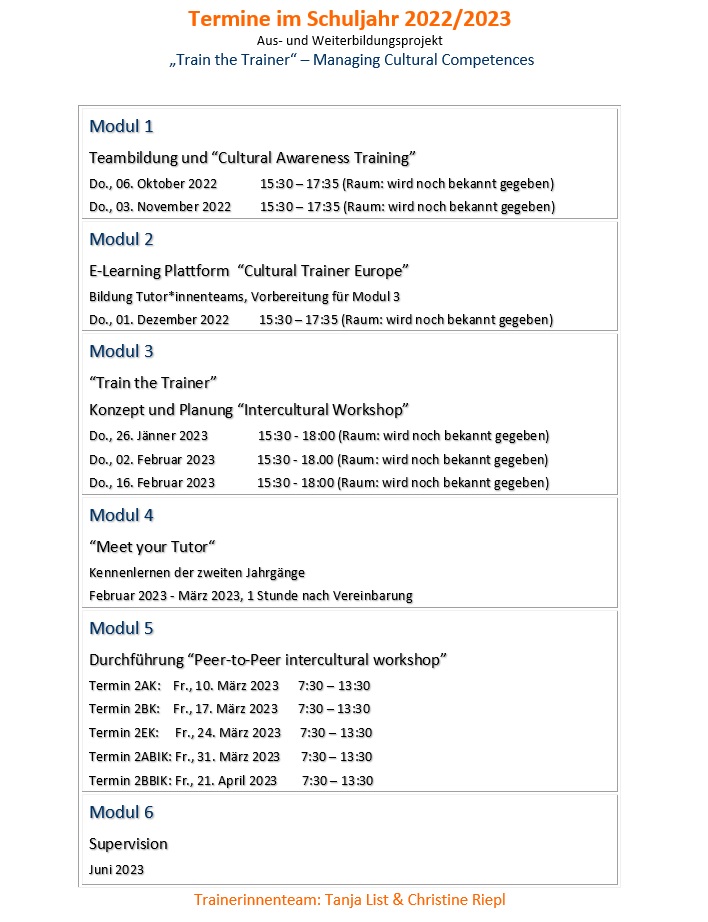 Termine im Schuljahr 2022/2023
Aus- und Weiterbildungsprojekt
„Train the Trainer“ – Managing Cultural Competences

Modul 1

Teambildung und “Cultural Awareness Training”

Do., 06. Oktober 2022 15:30 – 17:35 (Raum: wird noch bekannt gegeben)

Do., 03. November 2022 15:30 – 17:35 (Raum: wird noch bekannt gegeben)

Modul 2

E-Learning Plattform “Cultural Trainer Europe”

Bildung Tutor*innenteams, Vorbereitung für Modul 3

Do., 01. Dezember 2022 15:30 – 17:35 (Raum: wird noch bekannt gegeben)

Modul 3

“Train the Trainer”

Konzept und Planung “Intercultural Workshop”

Do., 26. Jänner 2023 15:30 - 18:00 (Raum: wird noch bekannt gegeben)

Do., 02. Februar 2023 15:30 - 18.00 (Raum: wird noch bekannt gegeben)

Do., 16. Februar 2023 15:30 - 18:00 (Raum: wird noch bekannt gegeben)

Modul 4

“Meet your Tutor“

Kennenlernen der zweiten Jahrgänge

Februar 2023 - März 2023, 1 Stunde nach Vereinbarung

Modul 5

Durchführung “Peer-to-Peer intercultural workshop”

Termin 2AK: Fr., 10. März 2023 7:30 – 13:30

Termin 2BK: Fr., 17. März 2023 7:30 – 13:30

Termin 2EK: Fr., 24. März 2023 7:30 – 13:30

Termin 2ABIK: Fr., 31. März 2023 7:30 – 13:30

Termin 2BBIK: Fr., 21. April 2023 7:30 – 13:30

Modul 6

Supervision

Juni 2023

Trainerinnenteam: Tanja List & Christine Riepl